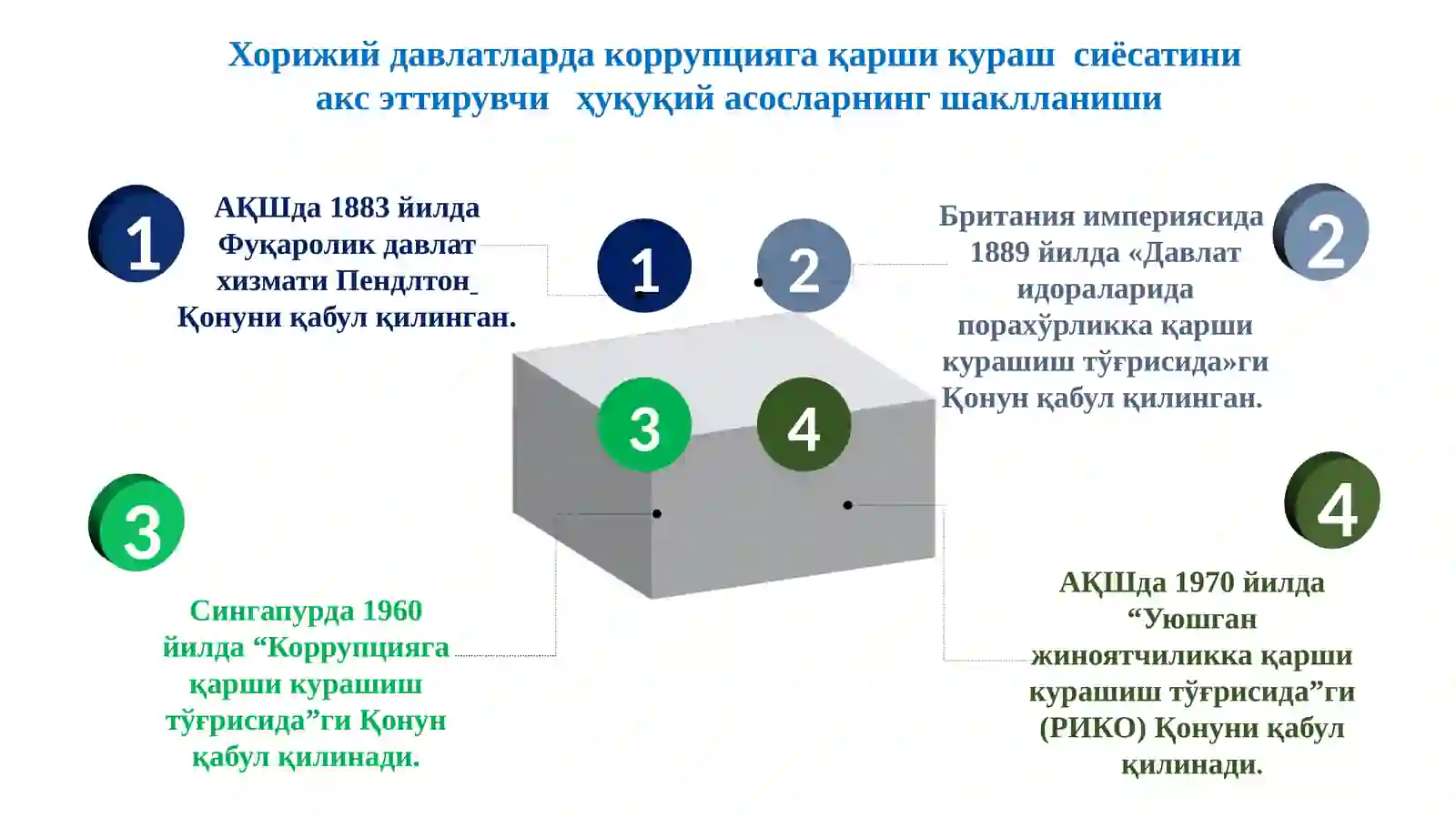 Хорижий давлатларда коррупцияга қарши кураш сиёсатини акс эттирувчи ҳуқуқий асосларнинг шаклланиши

1

АҚШда 1883 йилда Фуқаролик давлат хизмати Пендлтон Қонуни қабул қилинган.

1

2

Британия империясида 1889 йилда «Давлат идораларида порахўрликка қарши курашиш тўғрисида»ги Қонун қабул қилинган.

2

3

4

3

Сингапурда 1960 йилда “Коррупцияга қарши курашиш тўғрисида”ги Қонун қабул қилинади.

4

АҚШда 1970 йилда “Уюшган жиноятчиликка қарши курашиш тўғрисида”ги (РИКО) Қонуни қабул қилинади.